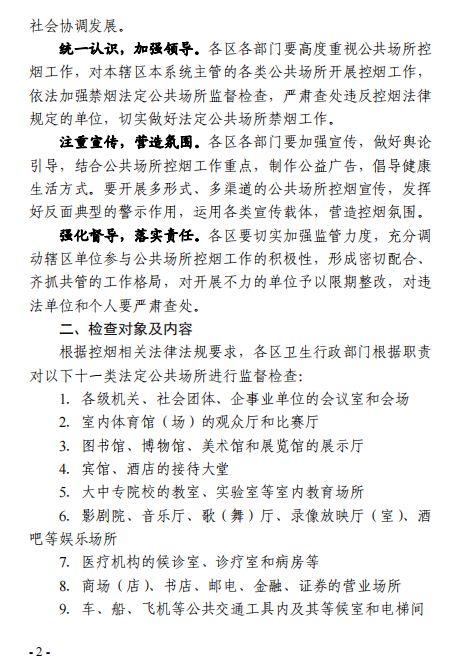 社会协调发展。

统一认识，加强领导。各区各部门要高度重视公共场所控烟工作，对本辖区本系统主管的各类公共场所开展控烟工作，依法加强禁烟法定公共场所监督检查，严肃查处违反控烟法律规定的单位，切实做好法定公共场所禁烟工作。

注重宣传，营造氛围。各区各部门要加强宣传，做好舆论引导，结合公共场所控烟工作重点，制作公益广告，倡导健康生活方式。要开展多形式、多渠道的公共场所控烟宣传，发挥好反面典型的警示作用，运用各类宣传载体，营造控烟氛围。

强化督导，落实责任。各区要切实加强监管力度，充分调动辖区单位参与公共场所控烟工作的积极性，形成密切配合、齐抓共管的工作格局，对开展不力的单位予以限期整改，对违法单位和个人要严肃查处。

二、检查对象及内容

根据控烟相关法律法规要求，各区卫生行政部门根据职责对以下十一类法定公共场所进行监督检查：

1. 各级机关、社会团体、企事业单位的会议室和会场

2. 室内体育馆（场）的观众厅和比赛厅

3. 图书馆、博物馆、美术馆和展览馆的展示厅

4. 宾馆、酒店的接待大堂

5. 大中专院校的教室、实验室等室内教育场所

6. 影剧院、音乐厅、歌（舞）厅、录像放映厅（室）、酒吧等娱乐场所

7. 医疗机构的候诊室、诊疗室和病房等

8. 商场（店）、书店、邮电、金融、证券的营业场所

9. 车、船、飞机等公共交通工具内及其等候室和电梯间

- 2 -